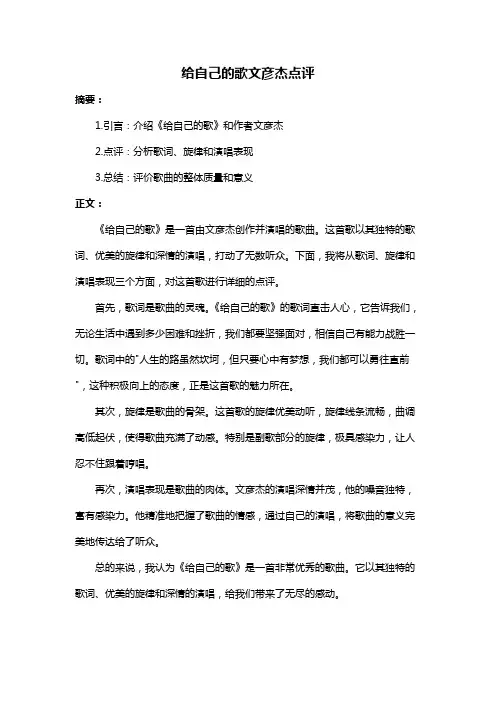 给自己的歌文彦杰点评

摘要：

1.引言：介绍《给自己的歌》和作者文彦杰

2.点评：分析歌词、旋律和演唱表现

3.总结：评价歌曲的整体质量和意义

正文：

《给自己的歌》是一首由文彦杰创作并演唱的歌曲。这首歌以其独特的歌词、优美的旋律和深情的演唱，打动了无数听众。下面，我将从歌词、旋律和演唱表现三个方面，对这首歌进行详细的点评。

首先，歌词是歌曲的灵魂。《给自己的歌》的歌词直击人心，它告诉我们，无论生活中遇到多少困难和挫折，我们都要坚强面对，相信自己有能力战胜一切。歌词中的"人生的路虽然坎坷，但只要心中有梦想，我们都可以勇往直前"，这种积极向上的态度，正是这首歌的魅力所在。

其次，旋律是歌曲的骨架。这首歌的旋律优美动听，旋律线条流畅，曲调高低起伏，使得歌曲充满了动感。特别是副歌部分的旋律，极具感染力，让人忍不住跟着哼唱。

再次，演唱表现是歌曲的肉体。文彦杰的演唱深情并茂，他的嗓音独特，富有感染力。他精准地把握了歌曲的情感，通过自己的演唱，将歌曲的意义完美地传达给了听众。

总的来说，我认为《给自己的歌》是一首非常优秀的歌曲。它以其独特的歌词、优美的旋律和深情的演唱，给我们带来了无尽的感动。